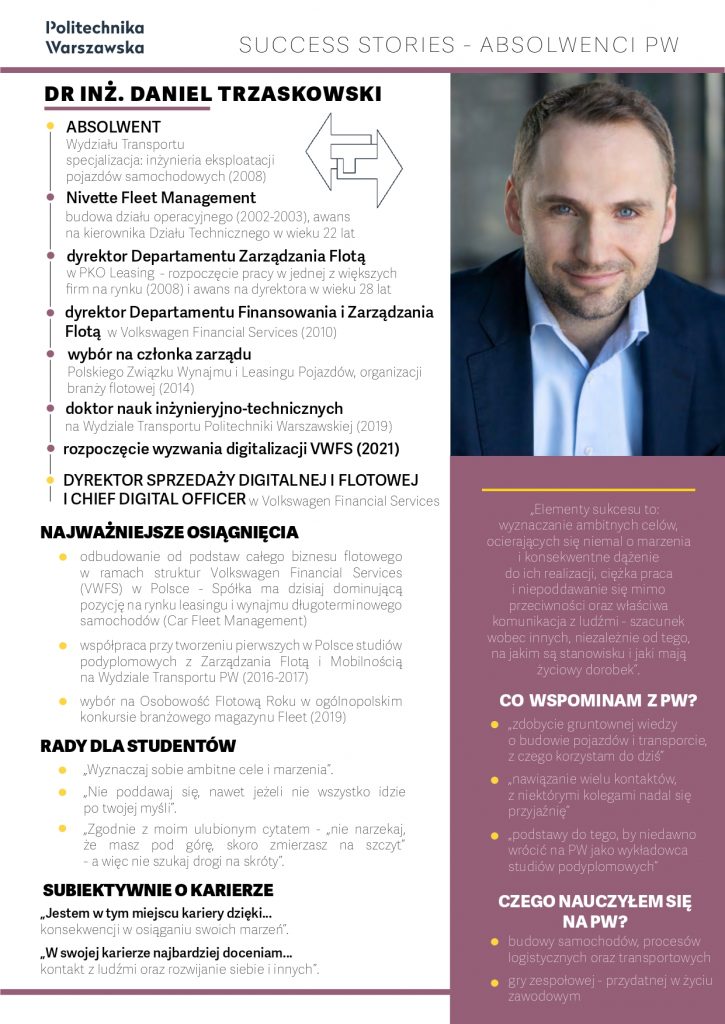 Politechnika Warszawska

SUCCESS STORIES - ABSOLWENCI PW

DR INŻ. DANIEL TRZASKOWSKI

ABSOLWENT
Wydziału Transportu specjalizacja: inżynieria eksploatacji pojazdów samochodowych (2008)

Nivette Fleet Management
budowa działu operacyjnego (2002-2003), awans na kierownika Działu Technicznego w wieku 22 lat

dyrektor Departamentu Zarządzania Flotą
w PKO Leasing - rozpoczęcie pracy w jednej z większych firm na rynku (2008) i awans na dyrektora w wieku 28 lat

dyrektor Departamentu Finansowania i Zarządzania Flotą w Volkswagen Financial Services (2010)

wybór na członka zarządu
Polskiego Związku Wynajmu i Leasingu Pojazdów, organizacji branży flotowej (2014)

doktor nauk inżynieryjno-technicznych
na Wydziale Transportu Politechniki Warszawskiej (2019)

rozpoczęcie wyzwania digitalizacji VWFS (2021)

DYREKTOR SPRZEDAŻY DIGITALNEJ I FLOTOWEJ I CHIEF DIGITAL OFFICER w Volkswagen Financial Services

NAJWAŻNIEJSZE OSIĄGNIĘCIA

odbudowanie od podstaw całego biznesu flotowego w ramach struktur Volkswagen Financial Services (VWFS) w Polsce - Spółka ma dzisiaj dominującą pozycję na rynku leasingu i wynajmu długoterminowego samochodów (Car Fleet Management)

współpraca przy tworzeniu pierwszych w Polsce studiów podyplomowych z Zarządzania Flotą i Mobilnością na Wydziale Transportu PW (2016-2017)

wybór na Osobowość Flotową Roku w ogólnopolskim konkursie branżowego magazynu Fleet (2019)

RADY DLA STUDENTÓW

„Wyznaczaj sobie ambitne cele i marzenia".

„Nie poddawaj się, nawet jeżeli nie wszystko idzie po twojej myśli".

„Zgodnie z moim ulubionym cytatem - „nie narzekaj, że masz pod górę, skoro zmierzasz na szczyt" - a więc nie szukaj drogi na skróty".

SUBIEKTYWNIE O KARIERZE

„Jestem w tym miejscu kariery dzięki...
konsekwencji w osiąganiu swoich marzeń".

„W swojej karierze najbardziej doceniam...
kontakt z ludźmi oraz rozwijanie siebie i innych".

„Elementy sukcesu to: wyznaczanie ambitnych celów, ocierających się niemal o marzenia i konsekwentne dążenie do ich realizacji, ciężka praca i niepoddawanie się mimo przeciwności oraz właściwa komunikacja z ludźmi - szacunek wobec innych, niezależnie od tego, na jakim są stanowisku i jaki mają życiowy dorobek".

CO WSPOMINAM Z PW?

„zdobycie gruntownej wiedzy o budowie pojazdów i transporcie, z czego korzystam do dziś"

„nawiązanie wielu kontaktów, z niektórymi kolegami nadal się przyjaźnię"

„podstawy do tego, by niedawno wrócić na PW jako wykładowca studiów podyplomowych"

CZEGO NAUCZYŁEM SIĘ NA PW?

budowy samochodów, procesów logistycznych oraz transportowych

gry zespołowej - przydatnej w życiu zawodowym